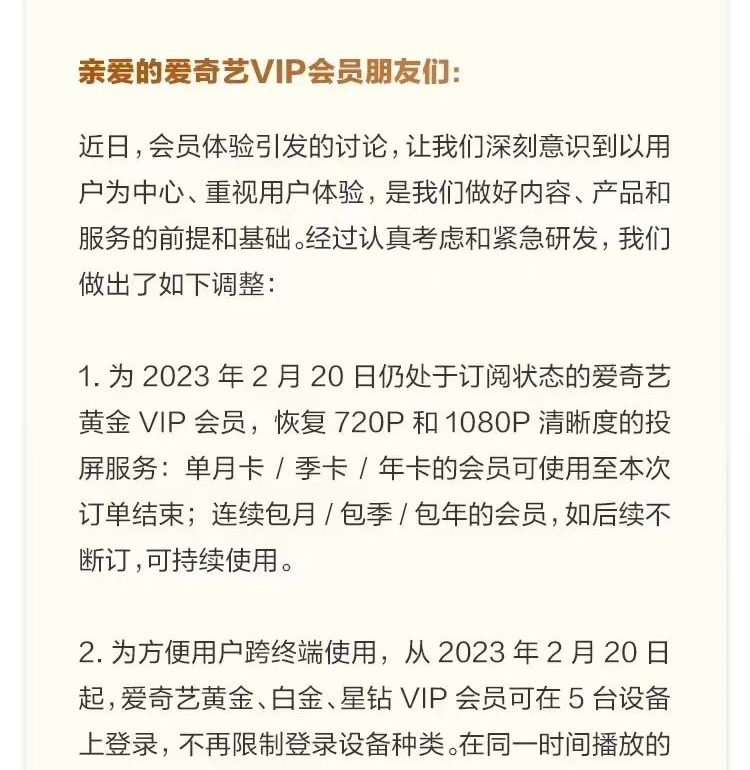 亲爱的爱奇艺VIP会员朋友们：

近日，会员体验引发的讨论，让我们深刻意识到以用户为中心、重视用户体验，是我们做好内容、产品和服务的前提和基础。经过认真考虑和紧急研发，我们做出了如下调整：

1. 为 2023 年 2 月 20 日仍处于订阅状态的爱奇艺黄金 VIP 会员，恢复 720P 和 1080P 清晰度的投屏服务：单月卡 / 季卡 / 年卡的会员可使用至本次订单结束；连续包月 / 包季 / 包年的会员，如后续不断订，可持续使用。

2. 为方便用户跨终端使用，从 2023 年 2 月 20 日起，爱奇艺黄金、白金、星钻 VIP 会员可在 5 台设备上登录，不再限制登录设备种类。在同一时间播放的